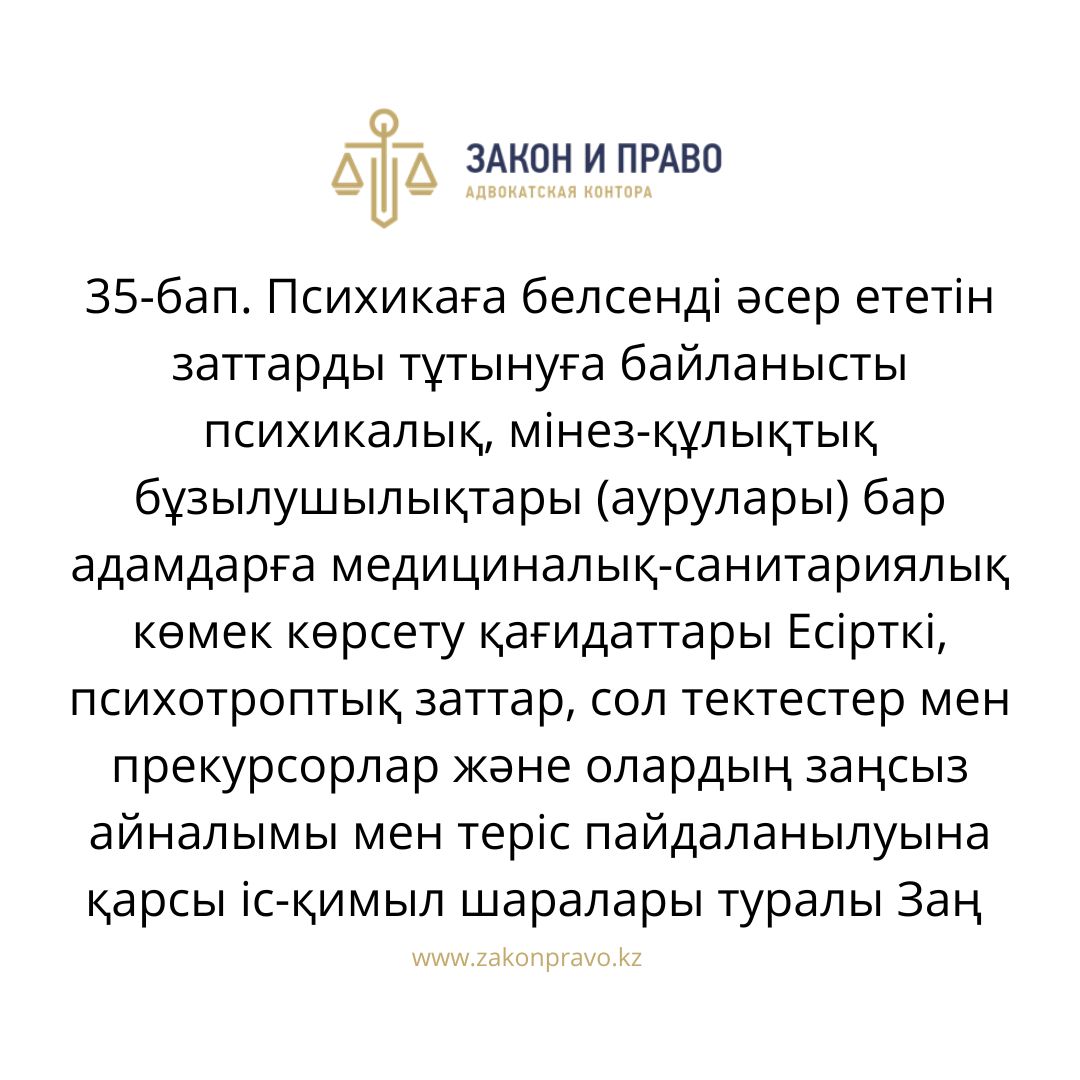 ЗАКОН И ПРАВО
АДВОКАТСКАЯ КОНТОРА

35-бап. Психикаға белсенді әсер ететін заттарды тұтынуға байланысты психикалық, мінез-құлықтық бұзылушылықтары (аурулары) бар адамдарға медициналық-санитариялық көмек көрсету қағидаттары Есірткі, психотроптық заттар, сол тектестер мен прекурсорлар және олардың заңсыз айналымы мен теріс пайдаланылуына қарсы іс-қимыл шаралары туралы Заң

www.zakonpravo.kz